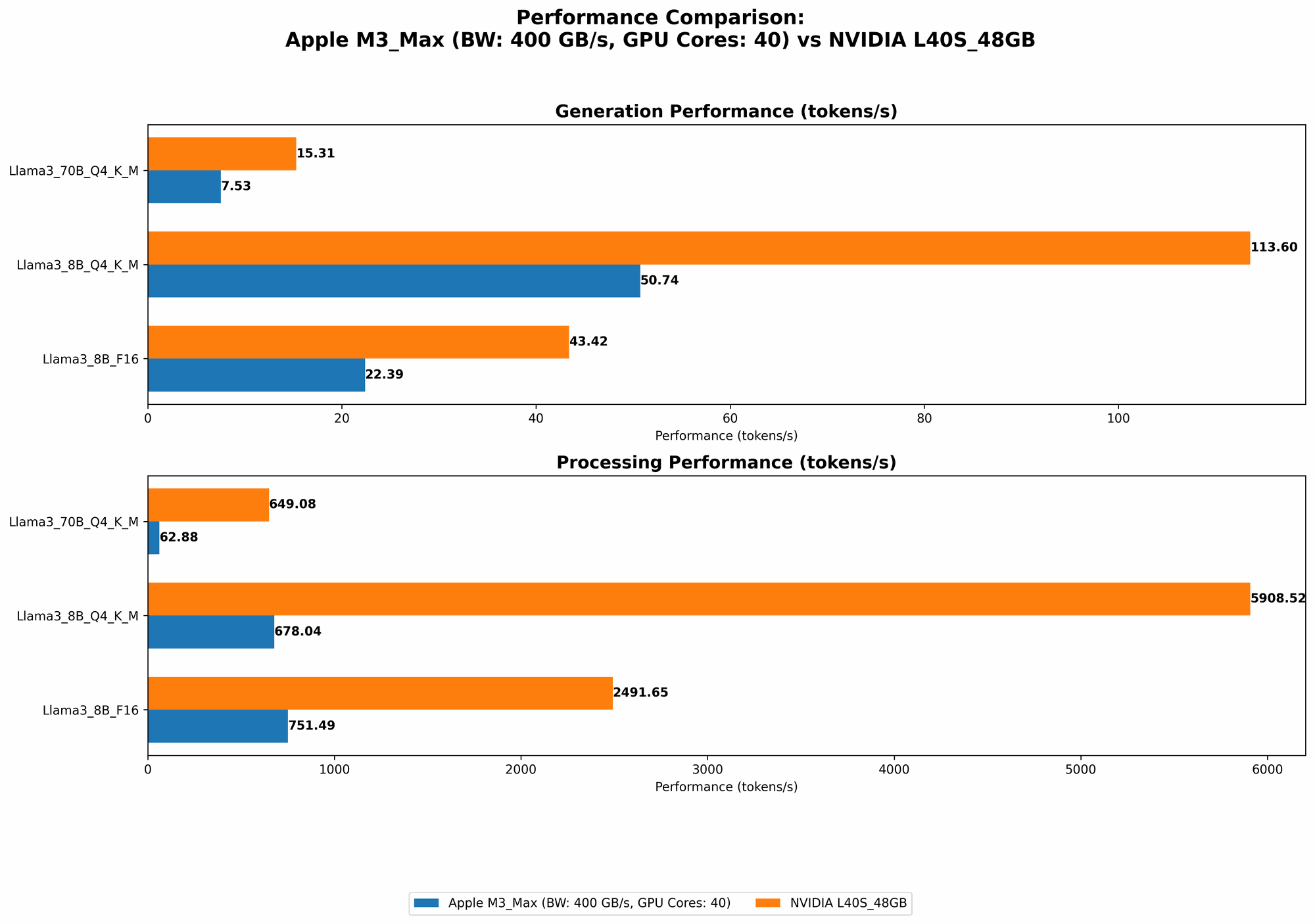 Performance Comparison:
Apple M3_Max (BW: 400 GB/s, GPU Cores: 40) vs NVIDIA L40S_48GB

Generation Performance (tokens/s)

Llama3_70B_Q4_K_M
15.31
7.53
Llama3_8B_Q4_K_M
113.60
50.74
Llama3_8B_F16
43.42
22.39

0
20
40
60
80
100
Performance (tokens/s)

Processing Performance (tokens/s)

Llama3_70B_Q4_K_M
649.08
62.88
Llama3_8B_Q4_K_M
5908.52
678.04
Llama3_8B_F16
2491.65
751.49

0
1000
2000
3000
4000
5000
6000
Performance (tokens/s)

Apple M3_Max (BW: 400 GB/s, GPU Cores: 40)
NVIDIA L40S_48GB